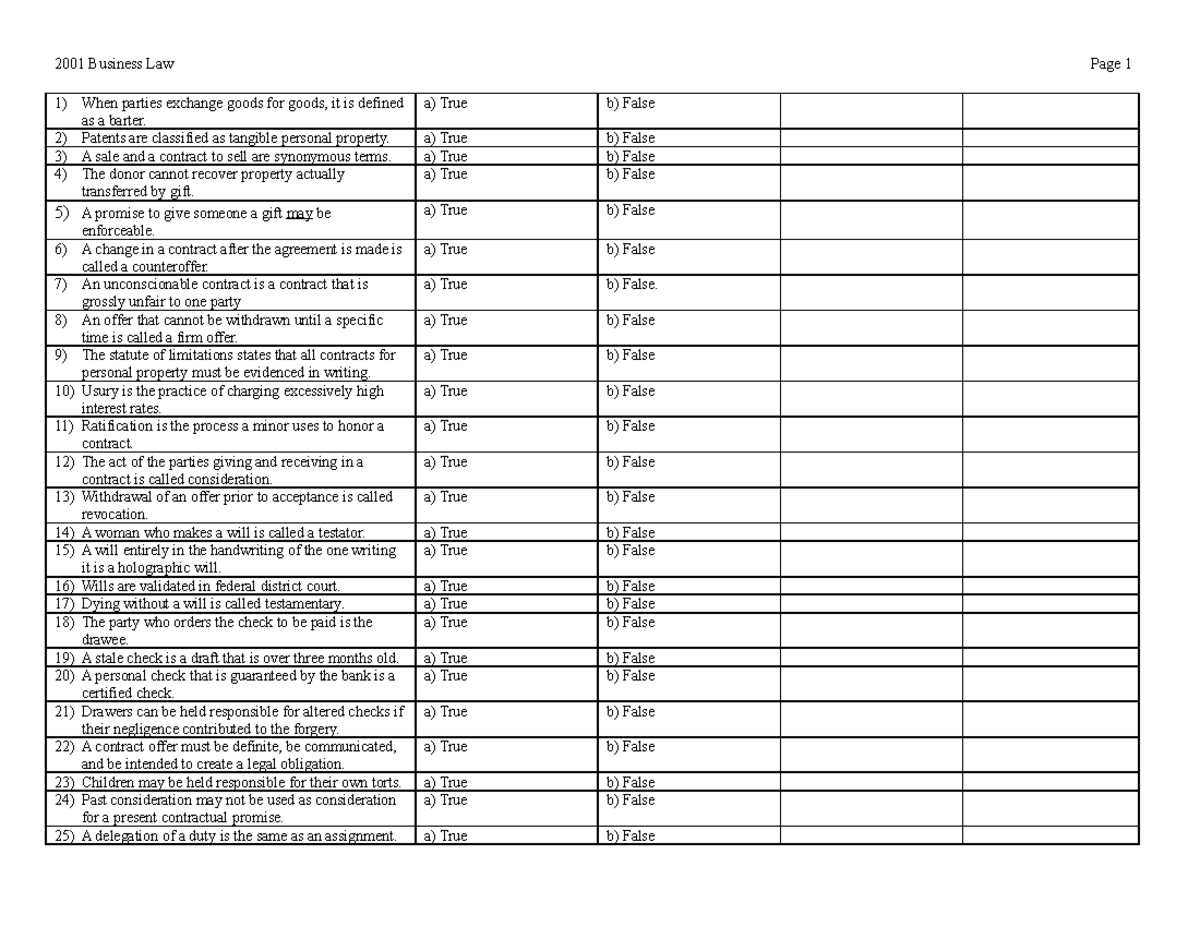 2001 Business Law

Page 1

| 1) When parties exchange goods for goods, it is defined as a barter. | a) True | b) False | | |
|---|---|---|---|---|
| 2) Patents are classified as tangible personal property. | a) True | b) False | | |
| 3) A sale and a contract to sell are synonymous terms. | a) True | b) False | | |
| 4) The donor cannot recover property actually transferred by gift. | a) True | b) False | | |
| 5) A promise to give someone a gift may be enforceable. | a) True | b) False | | |
| 6) A change in a contract after the agreement is made is called a counteroffer. | a) True | b) False | | |
| 7) An unconscionable contract is a contract that is grossly unfair to one party | a) True | b) False. | | |
| 8) An offer that cannot be withdrawn until a specific time is called a firm offer. | a) True | b) False | | |
| 9) The statute of limitations states that all contracts for personal property must be evidenced in writing. | a) True | b) False | | |
| 10) Usury is the practice of charging excessively high interest rates. | a) True | b) False | | |
| 11) Ratification is the process a minor uses to honor a contract. | a) True | b) False | | |
| 12) The act of the parties giving and receiving in a contract is called consideration. | a) True | b) False | | |
| 13) Withdrawal of an offer prior to acceptance is called revocation. | a) True | b) False | | |
| 14) A woman who makes a will is called a testator. | a) True | b) False | | |
| 15) A will entirely in the handwriting of the one writing it is a holographic will. | a) True | b) False | | |
| 16) Wills are validated in federal district court. | a) True | b) False | | |
| 17) Dying without a will is called testamentary. | a) True | b) False | | |
| 18) The party who orders the check to be paid is the drawee. | a) True | b) False | | |
| 19) A stale check is a draft that is over three months old. | a) True | b) False | | |
| 20) A personal check that is guaranteed by the bank is a certified check. | a) True | b) False | | |
| 21) Drawers can be held responsible for altered checks if their negligence contributed to the forgery. | a) True | b) False | | |
| 22) A contract offer must be definite, be communicated, and be intended to create a legal obligation. | a) True | b) False | | |
| 23) Children may be held responsible for their own torts. | a) True | b) False | | |
| 24) Past consideration may not be used as consideration for a present contractual promise. | a) True | b) False | | |
| 25) A delegation of a duty is the same as an assignment. | a) True | b) False | | |